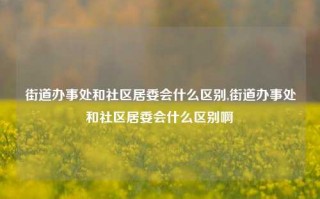 街道办事处和社区居委会什么区别,街道办事处和社区居委会什么区别啊